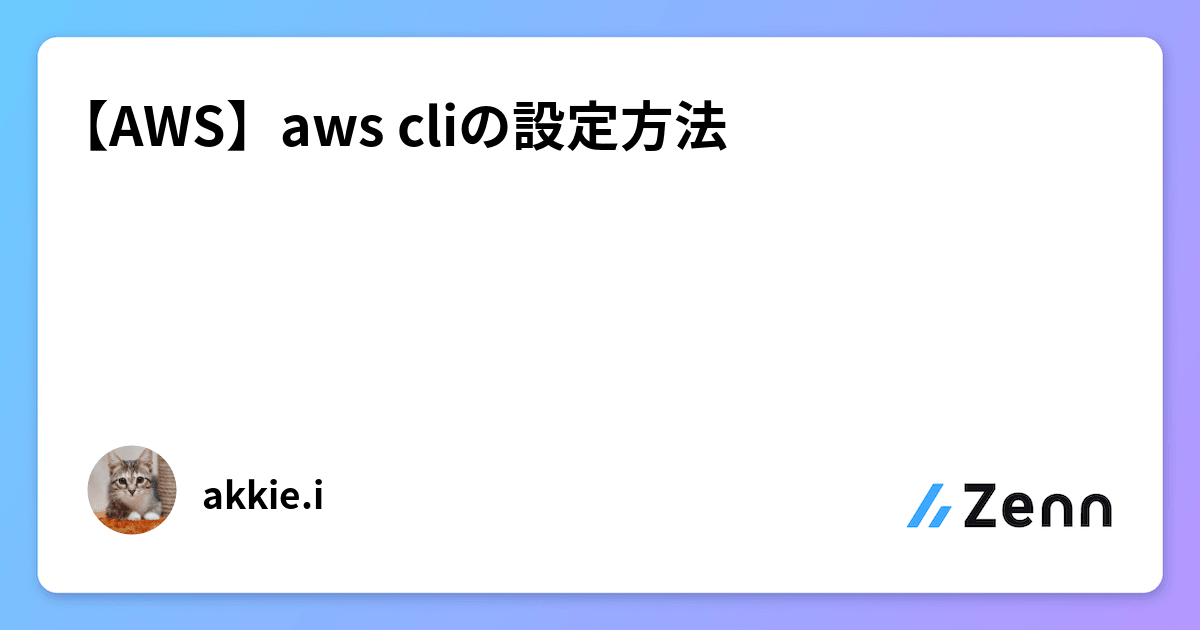 【AWS】aws cliの設定方法

akkie.i

Zenn